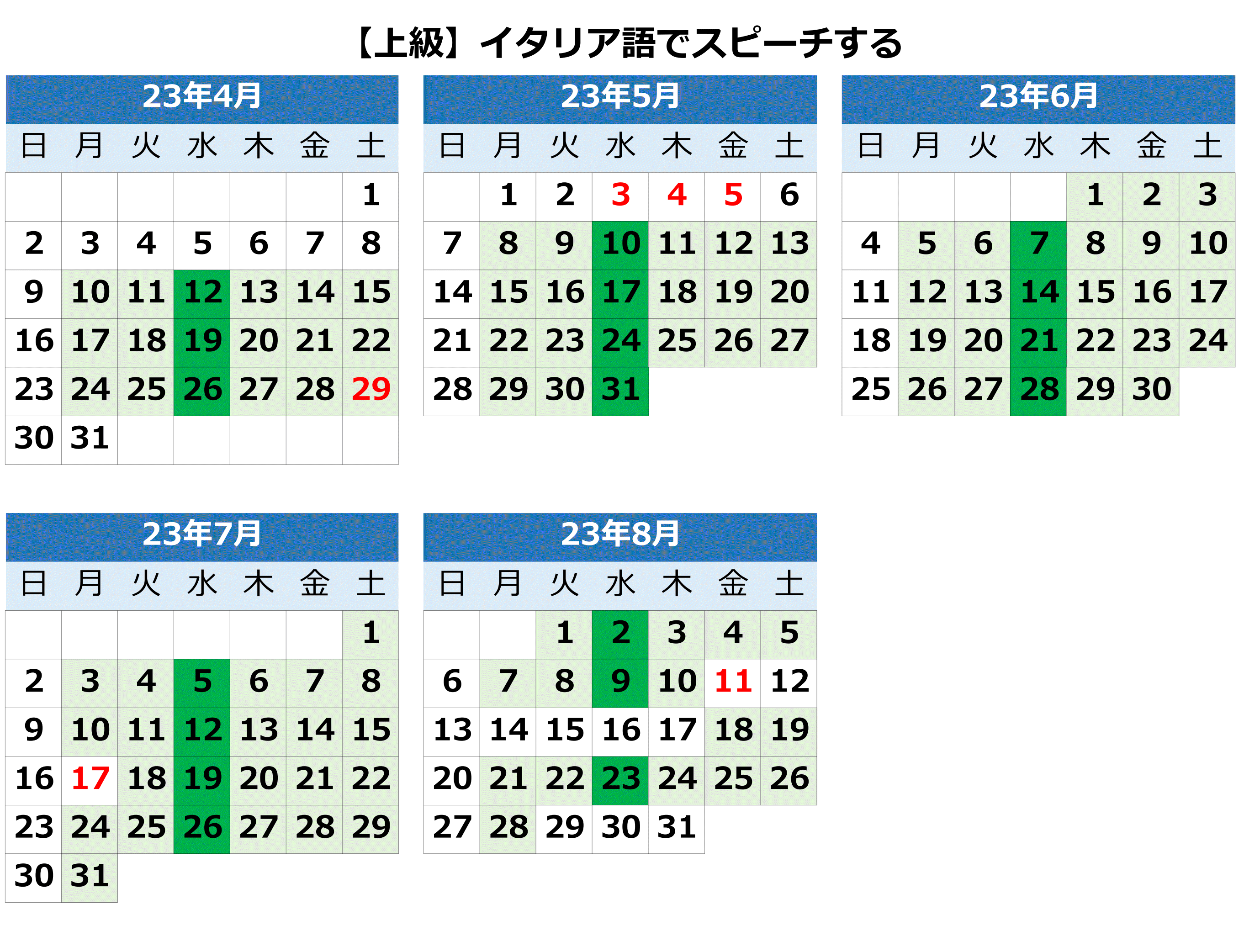 【上級】イタリア語でスピーチする

23年4月

| 日 | 月 | 火 | 水 | 木 | 金 | 土 |
|---|---|---|---|---|---|---|
| | | | | | | 1 |
| 2 | 3 | 4 | 5 | 6 | 7 | 8 |
| 9 | 10 | 11 | 12 | 13 | 14 | 15 |
| 16 | 17 | 18 | 19 | 20 | 21 | 22 |
| 23 | 24 | 25 | 26 | 27 | 28 | 29 |
| 30 | 31 | | | | | |

23年5月

| 日 | 月 | 火 | 水 | 木 | 金 | 土 |
|---|---|---|---|---|---|---|
| | 1 | 2 | 3 | 4 | 5 | 6 |
| 7 | 8 | 9 | 10 | 11 | 12 | 13 |
| 14 | 15 | 16 | 17 | 18 | 19 | 20 |
| 21 | 22 | 23 | 24 | 25 | 26 | 27 |
| 28 | 29 | 30 | 31 | | | |

23年6月

| 日 | 月 | 火 | 水 | 木 | 金 | 土 |
|---|---|---|---|---|---|---|
| | | | | 1 | 2 | 3 |
| 4 | 5 | 6 | 7 | 8 | 9 | 10 |
| 11 | 12 | 13 | 14 | 15 | 16 | 17 |
| 18 | 19 | 20 | 21 | 22 | 23 | 24 |
| 25 | 26 | 27 | 28 | 29 | 30 | |

23年7月

| 日 | 月 | 火 | 水 | 木 | 金 | 土 |
|---|---|---|---|---|---|---|
| | | | | | | 1 |
| 2 | 3 | 4 | 5 | 6 | 7 | 8 |
| 9 | 10 | 11 | 12 | 13 | 14 | 15 |
| 16 | 17 | 18 | 19 | 20 | 21 | 22 |
| 23 | 24 | 25 | 26 | 27 | 28 | 29 |
| 30 | 31 | | | | | |

23年8月

| 日 | 月 | 火 | 水 | 木 | 金 | 土 |
|---|---|---|---|---|---|---|
| | | 1 | 2 | 3 | 4 | 5 |
| 6 | 7 | 8 | 9 | 10 | 11 | 12 |
| 13 | 14 | 15 | 16 | 17 | 18 | 19 |
| 20 | 21 | 22 | 23 | 24 | 25 | 26 |
| 27 | 28 | 29 | 30 | 31 | | |